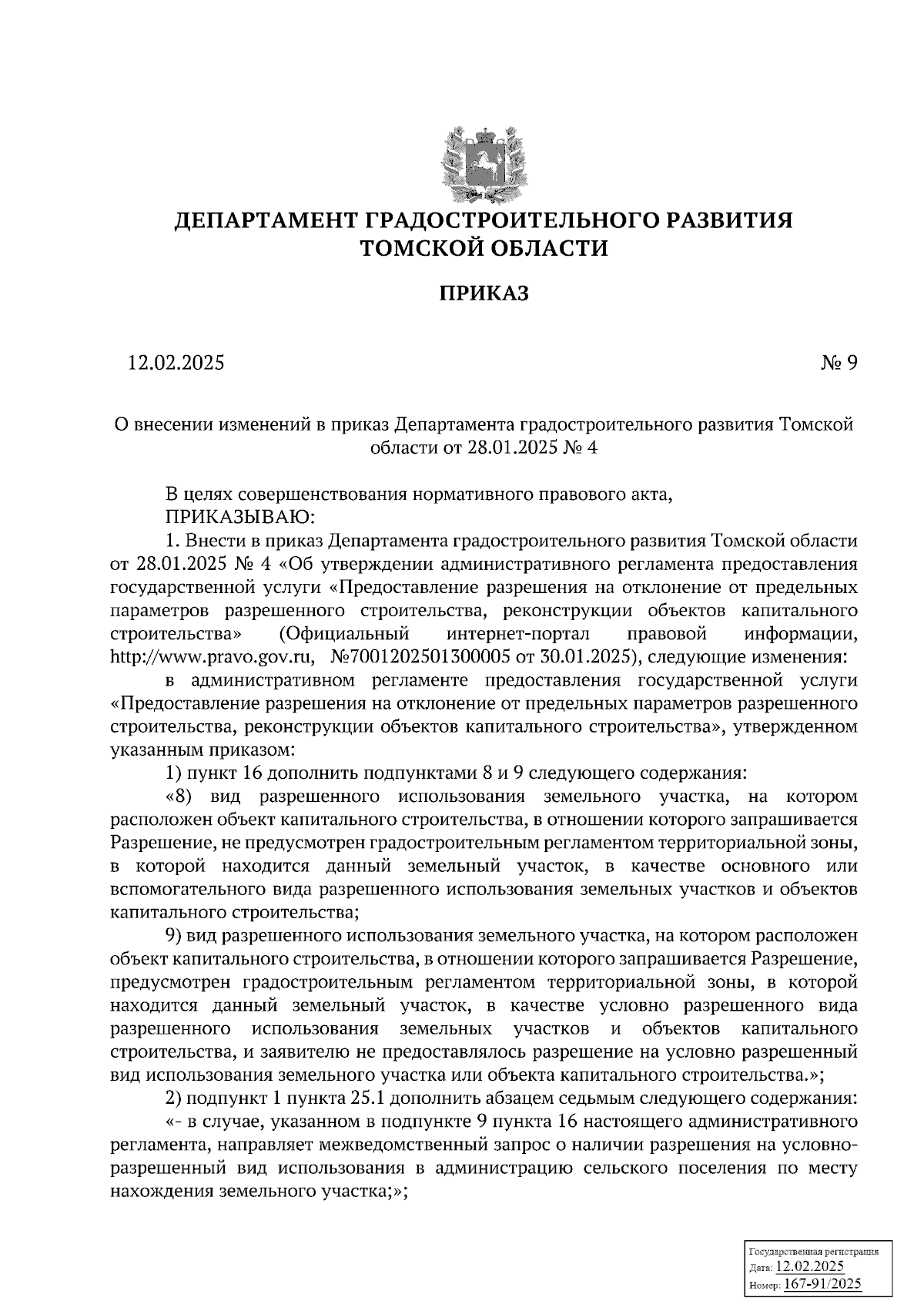 ДЕПАРТАМЕНТ ГРАДОСТРОИТЕЛЬНОГО РАЗВИТИЯ ТОМСКОЙ ОБЛАСТИ

ПРИКАЗ

12.02.2025 № 9

О внесении изменений в приказ Департамента градостроительного развития Томской области от 28.01.2025 № 4

В целях совершенствования нормативного правового акта,

ПРИКАЗЫВАЮ:

1. Внести в приказ Департамента градостроительного развития Томской области от 28.01.2025 № 4 «Об утверждении административного регламента предоставления государственной услуги «Предоставление разрешения на отклонение от предельных параметров разрешенного строительства, реконструкции объектов капитального строительства» (Официальный интернет-портал правовой информации, http://www.pravo.gov.ru, №7001202501300005 от 30.01.2025), следующие изменения:

в административном регламенте предоставления государственной услуги «Предоставление разрешения на отклонение от предельных параметров разрешенного строительства, реконструкции объектов капитального строительства», утвержденном указанным приказом:

1) пункт 16 дополнить подпунктами 8 и 9 следующего содержания:

«8) вид разрешенного использования земельного участка, на котором расположен объект капитального строительства, в отношении которого запрашивается Разрешение, не предусмотрен градостроительным регламентом территориальной зоны, в которой находится данный земельный участок, в качестве основного или вспомогательного вида разрешенного использования земельных участков и объектов капитального строительства;

9) вид разрешенного использования земельного участка, на котором расположен объект капитального строительства, в отношении которого запрашивается Разрешение, предусмотрен градостроительным регламентом территориальной зоны, в которой находится данный земельный участок, в качестве условно разрешенного вида разрешенного использования земельных участков и объектов капитального строительства, и заявителю не предоставлялось разрешение на условно разрешенный вид использования земельного участка или объекта капитального строительства.»;

2) подпункт 1 пункта 25.1 дополнить абзацем седьмым следующего содержания:

«- в случае, указанном в подпункте 9 пункта 16 настоящего административного регламента, направляет межведомственный запрос о наличии разрешения на условно-разрешенный вид использования в администрацию сельского поселения по месту нахождения земельного участка;»;

Государственная регистрация
Дата: 12.02.2025
Номер: 167-91/2025